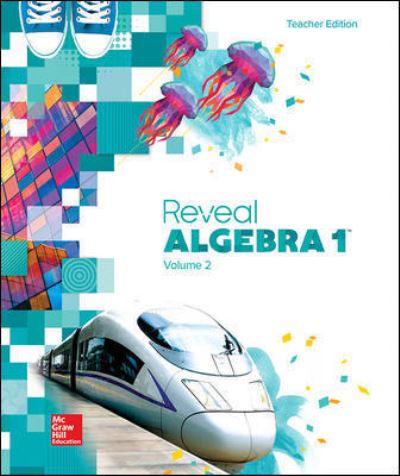 Teacher Edition

Reveal
ALGEBRA 1™
Volume 2

Mc
Graw
Hill
Education